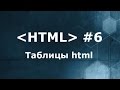 <HTML> #6

Таблицы html